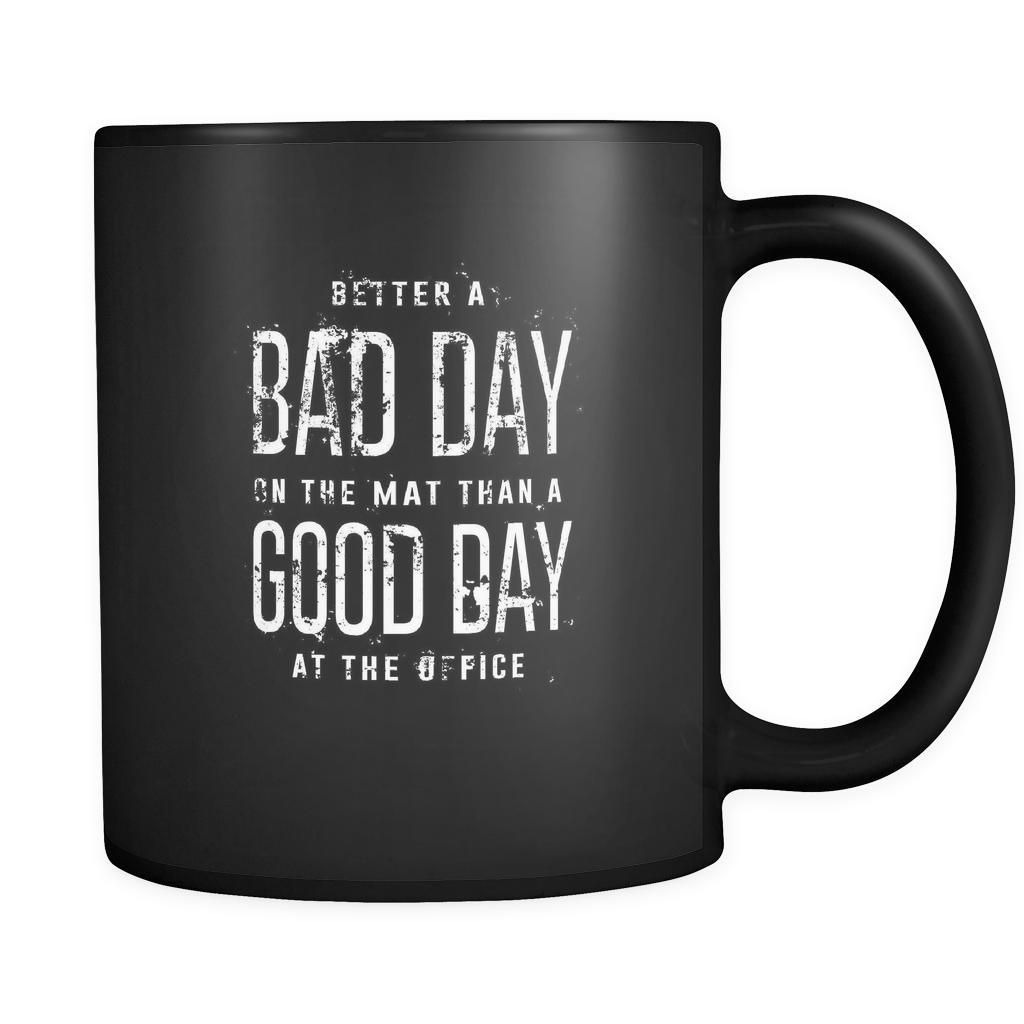 BETTER A
BAD DAY
ON THE MAT THAN A
GOOD DAY
AT THE OFFICE